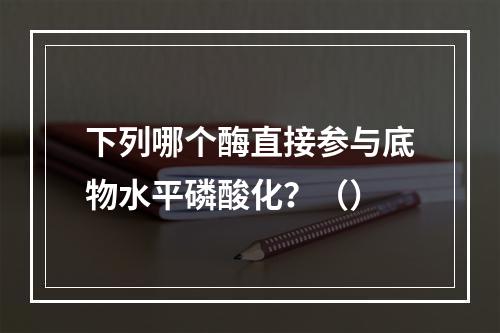 下列哪个酶直接参与底物水平磷酸化？（）